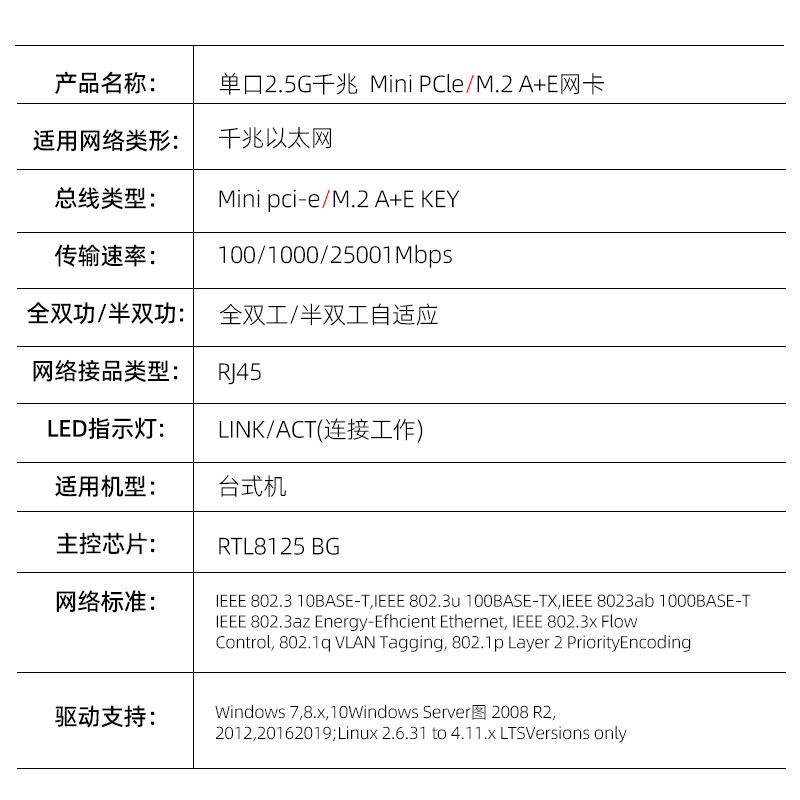 | 产品名称: | 单口2.5G千兆 Mini PCle/M.2 A+E网卡 |
|---|---|
| 适用网络类形: | 千兆以太网 |
| 总线类型: | Mini pci-e/M.2 A+E KEY |
| 传输速率: | 100/1000/25001Mbps |
| 全双功/半双功: | 全双工/半双工自适应 |
| 网络接品类型: | RJ45 |
| LED指示灯: | LINK/ACT(连接工作) |
| 适用机型: | 台式机 |
| 主控芯片: | RTL8125 BG |
| 网络标准: | IEEE 802.3 10BASE-T,IEEE 802.3u 100BASE-TX,IEEE 8023ab 1000BASE-T IEEE 802.3az Energy-Efhcient Ethernet, IEEE 802.3x Flow Control, 802.1q VLAN Tagging, 802.1p Layer 2 PriorityEncoding |
| 驱动支持: | Windows 7,8.x,10Windows Server图 2008 R2, 2012,20162019;Linux 2.6.31 to 4.11.x LTSVersions only |